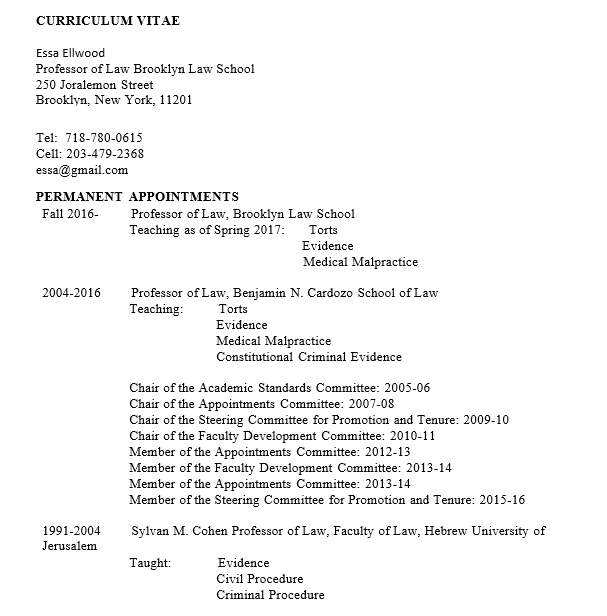 CURRICULUM VITAE

Essa Ellwood
Professor of Law Brooklyn Law School
250 Joralemon Street
Brooklyn, New York, 11201

Tel: 718-780-0615
Cell: 203-479-2368
essa@gmail.com

PERMANENT APPOINTMENTS
Fall 2016- Professor of Law, Brooklyn Law School
Teaching as of Spring 2017: Torts
Evidence
Medical Malpractice

2004-2016 Professor of Law, Benjamin N. Cardozo School of Law
Teaching: Torts
Evidence
Medical Malpractice
Constitutional Criminal Evidence

Chair of the Academic Standards Committee: 2005-06
Chair of the Appointments Committee: 2007-08
Chair of the Steering Committee for Promotion and Tenure: 2009-10
Chair of the Faculty Development Committee: 2010-11
Member of the Appointments Committee: 2012-13
Member of the Faculty Development Committee: 2013-14
Member of the Appointments Committee: 2013-14
Member of the Steering Committee for Promotion and Tenure: 2015-16

1991-2004 Sylvan M. Cohen Professor of Law, Faculty of Law, Hebrew University of Jerusalem

Taught: Evidence
Civil Procedure
Criminal Procedure